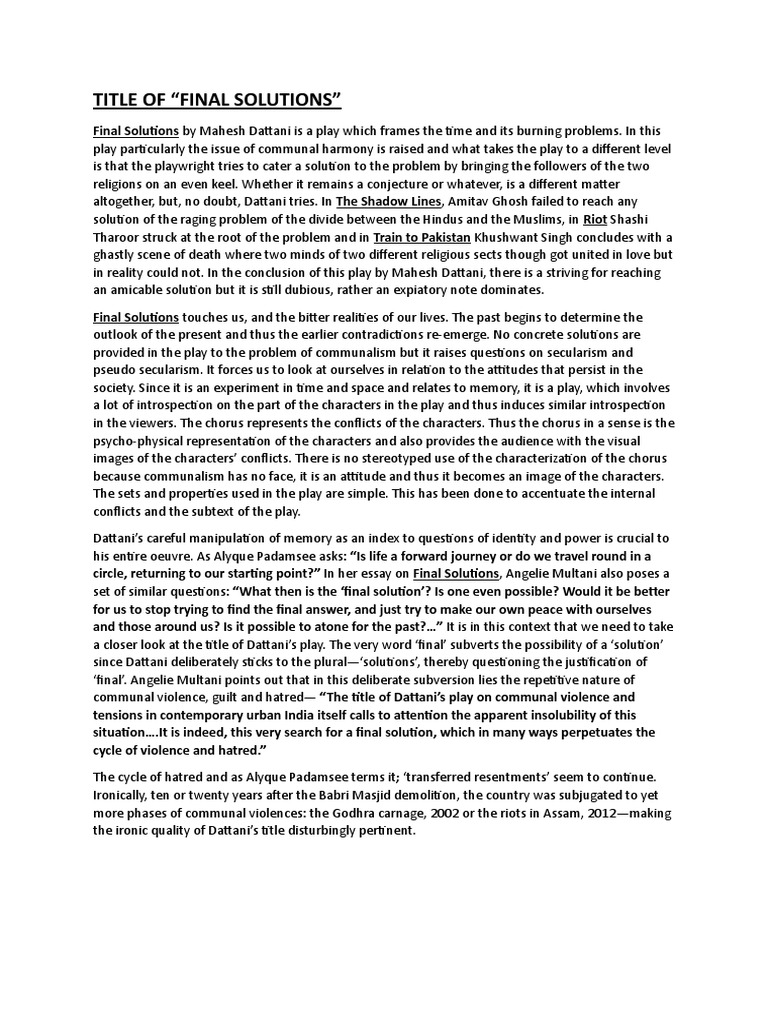 TITLE OF “FINAL SOLUTIONS”

Final Solutions by Mahesh Dattani is a play which frames the time and its burning problems. In this play particularly the issue of communal harmony is raised and what takes the play to a different level is that the playwright tries to cater a solution to the problem by bringing the followers of the two religions on an even keel. Whether it remains a conjecture or whatever, is a different matter altogether, but, no doubt, Dattani tries. In The Shadow Lines, Amitav Ghosh failed to reach any solution of the raging problem of the divide between the Hindus and the Muslims, in Riot Shashi Tharoor struck at the root of the problem and in Train to Pakistan Khushwant Singh concludes with a ghastly scene of death where two minds of two different religious sects though got united in love but in reality could not. In the conclusion of this play by Mahesh Dattani, there is a striving for reaching an amicable solution but it is still dubious, rather an expiatory note dominates.

Final Solutions touches us, and the bitter realities of our lives. The past begins to determine the outlook of the present and thus the earlier contradictions re-emerge. No concrete solutions are provided in the play to the problem of communalism but it raises questions on secularism and pseudo secularism. It forces us to look at ourselves in relation to the attitudes that persist in the society. Since it is an experiment in time and space and relates to memory, it is a play, which involves a lot of introspection on the part of the characters in the play and thus induces similar introspection in the viewers. The chorus represents the conflicts of the characters. Thus the chorus in a sense is the psycho-physical representation of the characters and also provides the audience with the visual images of the characters’ conflicts. There is no stereotyped use of the characterization of the chorus because communalism has no face, it is an attitude and thus it becomes an image of the characters. The sets and properties used in the play are simple. This has been done to accentuate the internal conflicts and the subtext of the play.

Dattani’s careful manipulation of memory as an index to questions of identity and power is crucial to his entire oeuvre. As Alyque Padamsee asks: “Is life a forward journey or do we travel round in a circle, returning to our starting point?” In her essay on Final Solutions, Angelie Multani also poses a set of similar questions: “What then is the ‘final solution’? Is one even possible? Would it be better for us to stop trying to find the final answer, and just try to make our own peace with ourselves and those around us? Is it possible to atone for the past?...” It is in this context that we need to take a closer look at the title of Dattani’s play. The very word ‘final’ subverts the possibility of a ‘solution’ since Dattani deliberately sticks to the plural—‘solutions’, thereby questioning the justification of ‘final’. Angelie Multani points out that in this deliberate subversion lies the repetitive nature of communal violence, guilt and hatred— “The title of Dattani’s play on communal violence and tensions in contemporary urban India itself calls to attention the apparent insolubility of this situation….It is indeed, this very search for a final solution, which in many ways perpetuates the cycle of violence and hatred.”

The cycle of hatred and as Alyque Padamsee terms it; ‘transferred resentments’ seem to continue. Ironically, ten or twenty years after the Babri Masjid demolition, the country was subjugated to yet more phases of communal violences: the Godhra carnage, 2002 or the riots in Assam, 2012—making the ironic quality of Dattani’s title disturbingly pertinent.